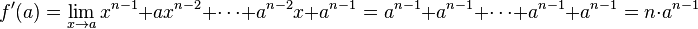 $f'(a) = \lim_{x \to a} x^{n-1} + ax^{n-2} + \cdots + a^{n-2}x + a^{n-1} = a^{n-1} + a^{n-1} + \cdots + a^{n-1} + a^{n-1} = n \cdot a^{n-1}$